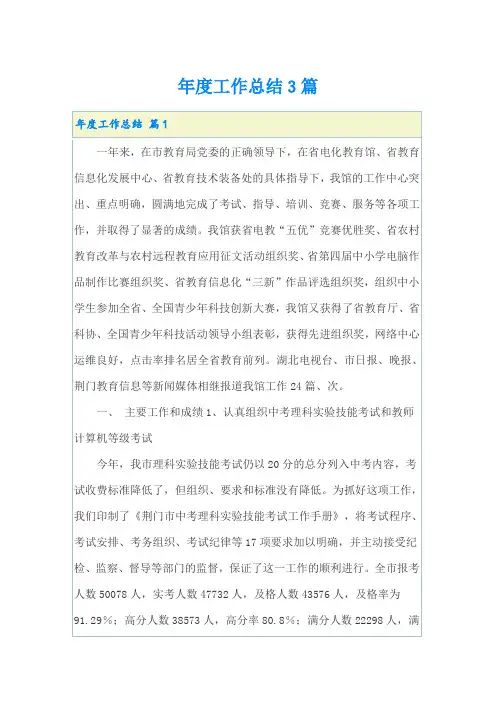 年度工作总结3篇

年度工作总结 篇1

一年来，在市教育局党委的正确领导下，在省电化教育馆、省教育信息化发展中心、省教育技术装备处的具体指导下，我馆的工作中心突出、重点明确，圆满地完成了考试、指导、培训、竞赛、服务等各项工作，并取得了显著的成绩。我馆获省电教“五优”竞赛优胜奖、省农村教育改革与农村远程教育应用征文活动组织奖、省第四届中小学电脑作品制作比赛组织奖、省教育信息化“三新”作品评选组织奖，组织中小学生参加全省、全国青少年科技创新大赛，我馆又获得了省教育厅、省科协、全国青少年科技活动领导小组表彰，获得先进组织奖，网络中心运维良好，点击率排名居全省教育前列。湖北电视台、市日报、晚报、荆门教育信息等新闻媒体相继报道我馆工作24篇、次。

一、 主要工作和成绩1、认真组织中考理科实验技能考试和教师计算机等级考试

今年，我市理科实验技能考试仍以20分的总分列入中考内容，考试收费标准降低了，但组织、要求和标准没有降低。为抓好这项工作，我们印制了《荆门市中考理科实验技能考试工作手册》，将考试程序、考试安排、考务组织、考试纪律等17项要求加以明确，并主动接受纪检、监察、督导等部门的监督，保证了这一工作的顺利进行。全市报考人数50078人，实考人数47732人，及格人数43576人，及格率为91.29%；高分人数38573人，高分率80.8%；满分人数22298人，满